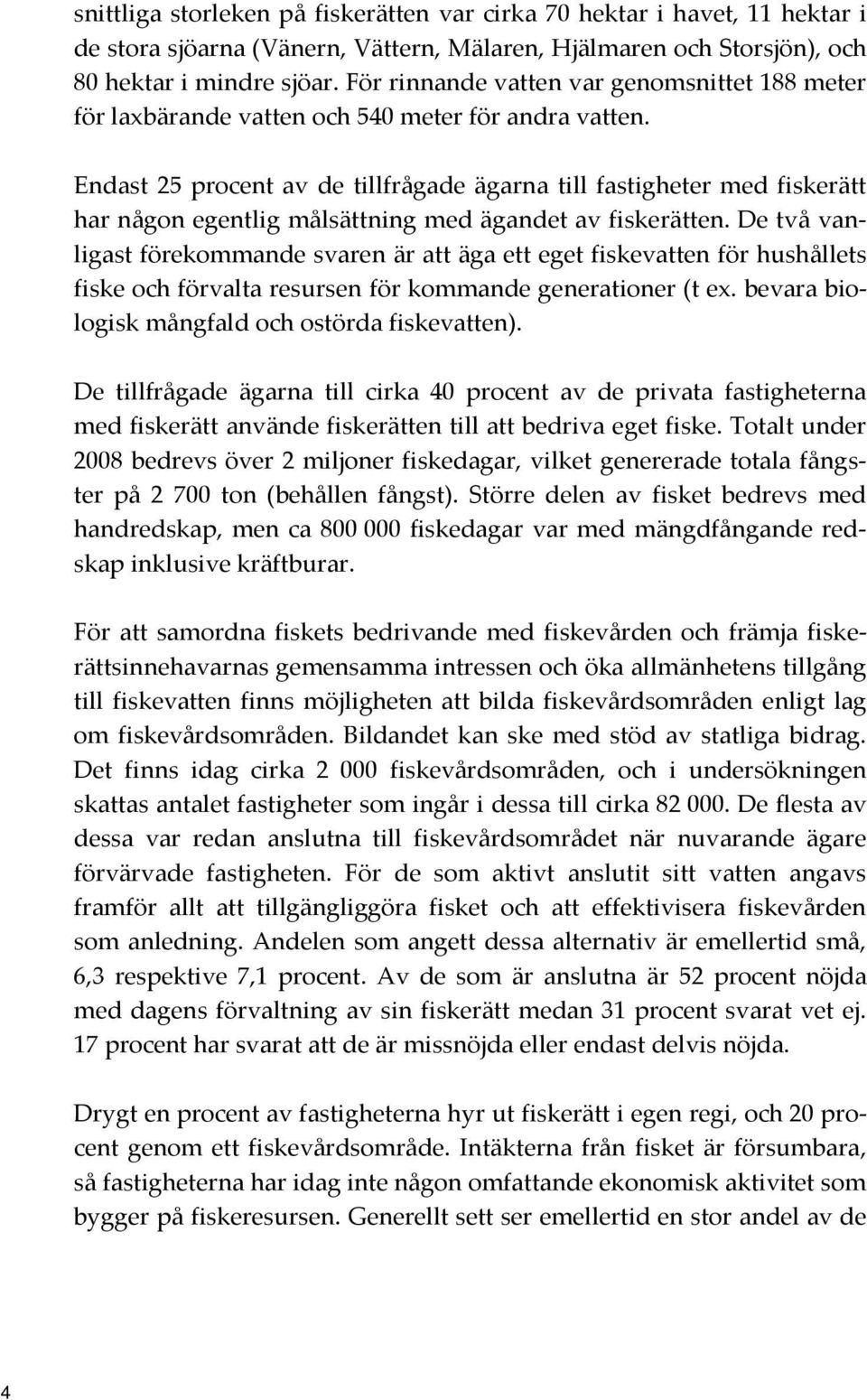 snittliga storleken på fiskerätten var cirka 70 hektar i havet, 11 hektar i de stora sjöarna (Vänern, Vättern, Mälaren, Hjälmaren och Storsjön), och 80 hektar i mindre sjöar. För rinnande vatten var genomsnittet 188 meter för laxbärande vatten och 540 meter för andra vatten.

Endast 25 procent av de tillfrågade ägarna till fastigheter med fiskerätt har någon egentlig målsättning med ägandet av fiskerätten. De två vanligast förekommande svaren är att äga ett eget fiskevatten för hushållets fiske och förvalta resursen för kommande generationer (t ex. bevara biologisk mångfald och ostörda fiskevatten).

De tillfrågade ägarna till cirka 40 procent av de privata fastigheterna med fiskerätt använde fiskerätten till att bedriva eget fiske. Totalt under 2008 bedrevs över 2 miljoner fiskedagar, vilket genererade totala fångster på 2 700 ton (behållen fångst). Större delen av fisket bedrevs med handredskap, men ca 800 000 fiskedagar var med mängdfångande redskap inklusive kräftburar.

För att samordna fiskets bedrivande med fiskevården och främja fiskerättsinnehavarnas gemensamma intressen och öka allmänhetens tillgång till fiskevatten finns möjligheten att bilda fiskevårdsområden enligt lag om fiskevårdsområden. Bildandet kan ske med stöd av statliga bidrag. Det finns idag cirka 2 000 fiskevårdsområden, och i undersökningen skattas antalet fastigheter som ingår i dessa till cirka 82 000. De flesta av dessa var redan anslutna till fiskevårdsområdet när nuvarande ägare förvärvade fastigheten. För de som aktivt anslutit sitt vatten angavs framför allt att tillgängliggöra fisket och att effektivisera fiskevården som anledning. Andelen som angett dessa alternativ är emellertid små, 6,3 respektive 7,1 procent. Av de som är anslutna är 52 procent nöjda med dagens förvaltning av sin fiskerätt medan 31 procent svarat vet ej. 17 procent har svarat att de är missnöjda eller endast delvis nöjda.

Drygt en procent av fastigheterna hyr ut fiskerätt i egen regi, och 20 procent genom ett fiskevårdsområde. Intäkterna från fisket är försumbara, så fastigheterna har idag inte någon omfattande ekonomisk aktivitet som bygger på fiskeresursen. Generellt sett ser emellertid en stor andel av de

4